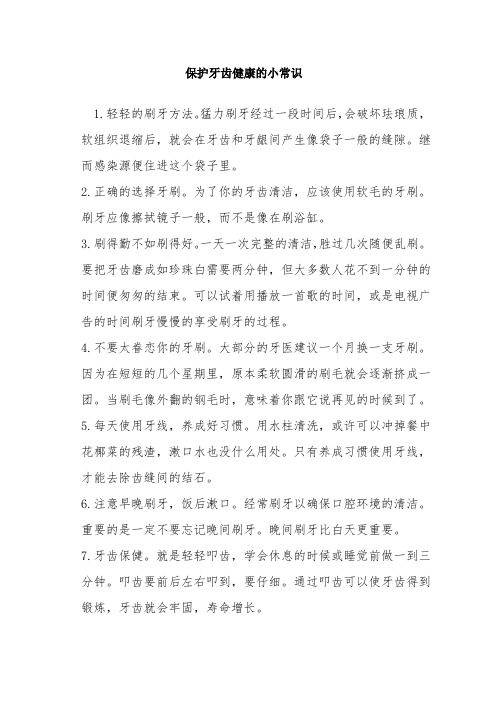 保护牙齿健康的小常识

1. 轻轻的刷牙方法。猛力刷牙经过一段时间后，会破坏珐琅质，软组织退缩后，就会在牙齿和牙龈间产生像袋子一般的缝隙。继而感染源便住进这个袋子里。

2. 正确的选择牙刷。为了你的牙齿清洁，应该使用软毛的牙刷。刷牙应像擦拭镜子一般，而不是像在刷浴缸。

3. 刷得勤不如刷得好。一天一次完整的清洁，胜过几次随便乱刷。要把牙齿磨成如珍珠白需要两分钟，但大多数人花不到一分钟的时间便匆匆的结束。可以试着用播放一首歌的时间，或是电视广告的时间刷牙慢慢的享受刷牙的过程。

4. 不要太眷恋你的牙刷。大部分的牙医建议一个月换一支牙刷。因为在短短的几个星期里，原本柔软圆滑的刷毛就会逐渐挤成一团。当刷毛像外翻的钢毛时，意味着你跟它说再见的时候到了。

5. 每天使用牙线，养成好习惯。用水柱清洗，或许可以冲掉餐中花椰菜的残渣，漱口水也没什么用处。只有养成习惯使用牙线，才能去除齿缝间的结石。

6. 注意早晚刷牙，饭后漱口。经常刷牙以确保口腔环境的清洁。重要的是一定不要忘记晚间刷牙。晚间刷牙比白天更重要。

7. 牙齿保健。就是轻轻叩齿，学会休息的时候或睡觉前做一到三分钟。叩齿要前后左右叩到，要仔细。通过叩齿可以使牙齿得到锻炼，牙齿就会牢固，寿命增长。